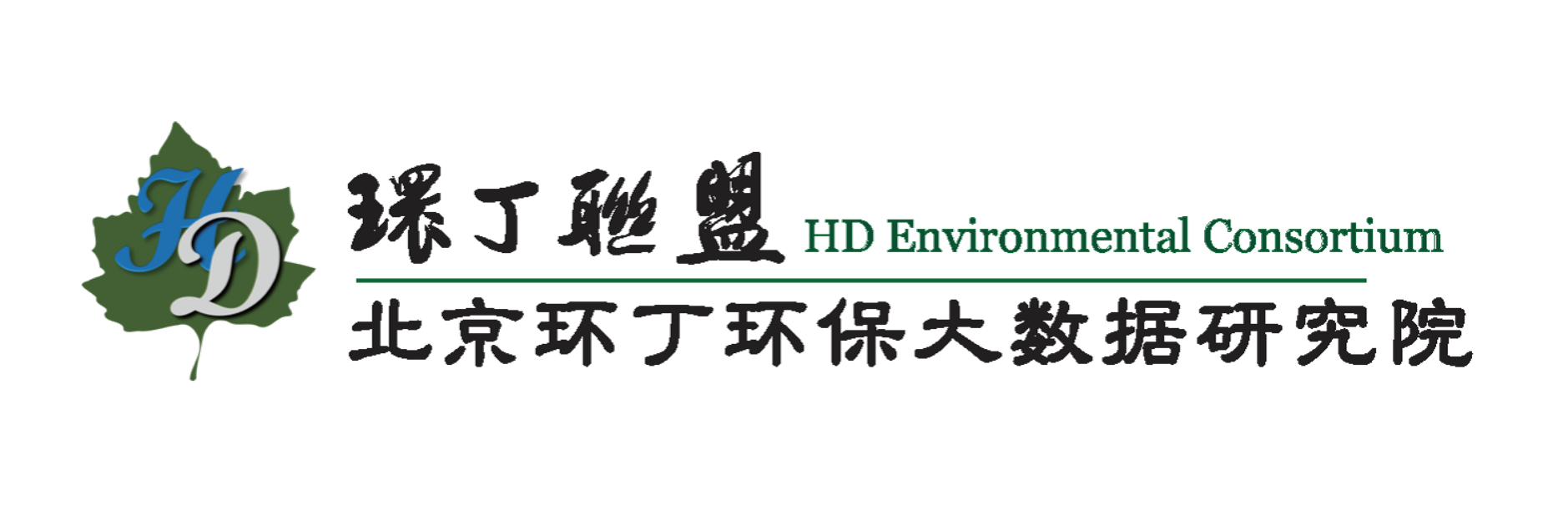 HD

環丁聯盟 HD Environmental Consortium

北京环丁环保大数据研究院